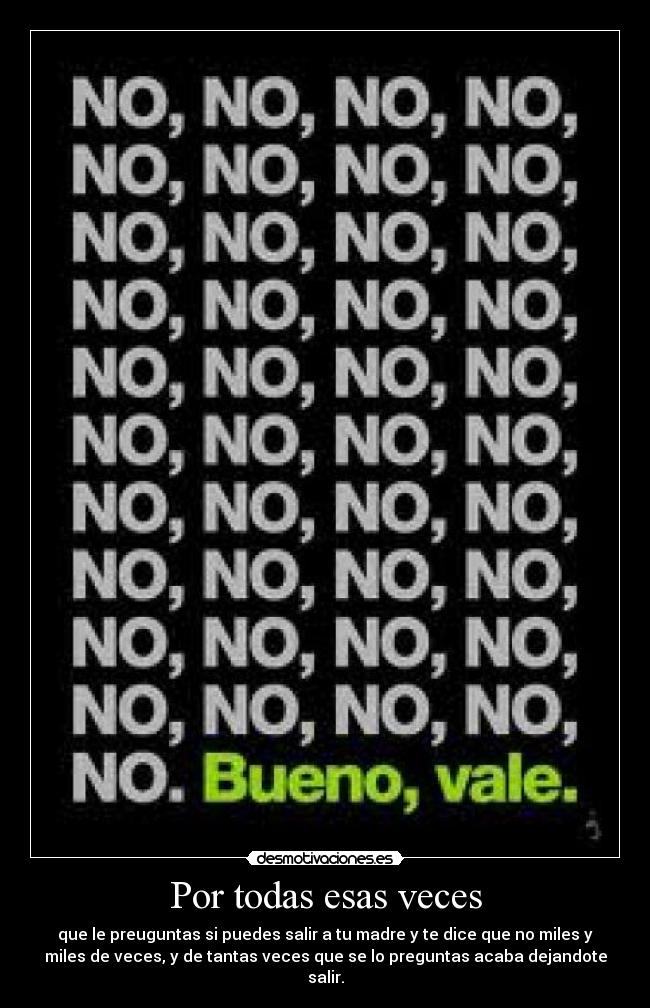 NO, NO, NO, NO,
NO, NO, NO, NO,
NO, NO, NO, NO,
NO, NO, NO, NO,
NO, NO, NO, NO,
NO, NO, NO, NO,
NO, NO, NO, NO,
NO, NO, NO, NO,
NO, NO, NO, NO,
NO, NO, NO, NO,
NO. Bueno, vale.

desmotivaciones.es

Por todas esas veces

que le preuguntas si puedes salir a tu madre y te dice que no miles y miles de veces, y de tantas veces que se lo preguntas acaba dejandote salir.